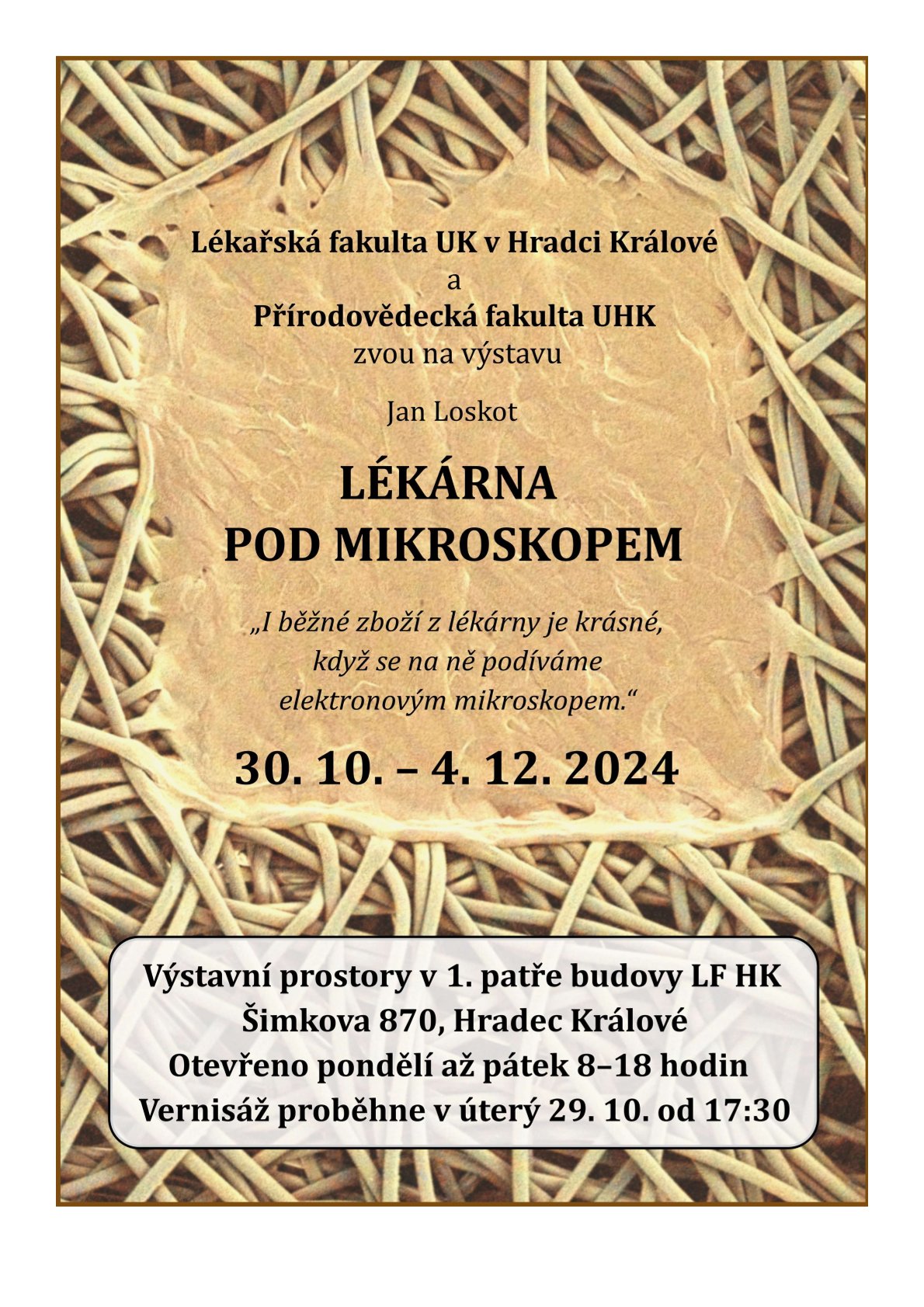 Lékařská fakulta UK v Hradci Králové
a
Přírodovědecká fakulta UHK
zvou na výstavu

Jan Loskot

LÉKÁRNA
POD MIKROSKOPEM

„I běžné zboží z lékárny je krásné, když se na ně podíváme elektronovým mikroskopem.“

30. 10. – 4. 12. 2024

Výstavní prostory v 1. patře budovy LF HK
Šimkova 870, Hradec Králové
Otevřeno pondělí až pátek 8–18 hodin
Vernisáž proběhne v úterý 29. 10. od 17:30